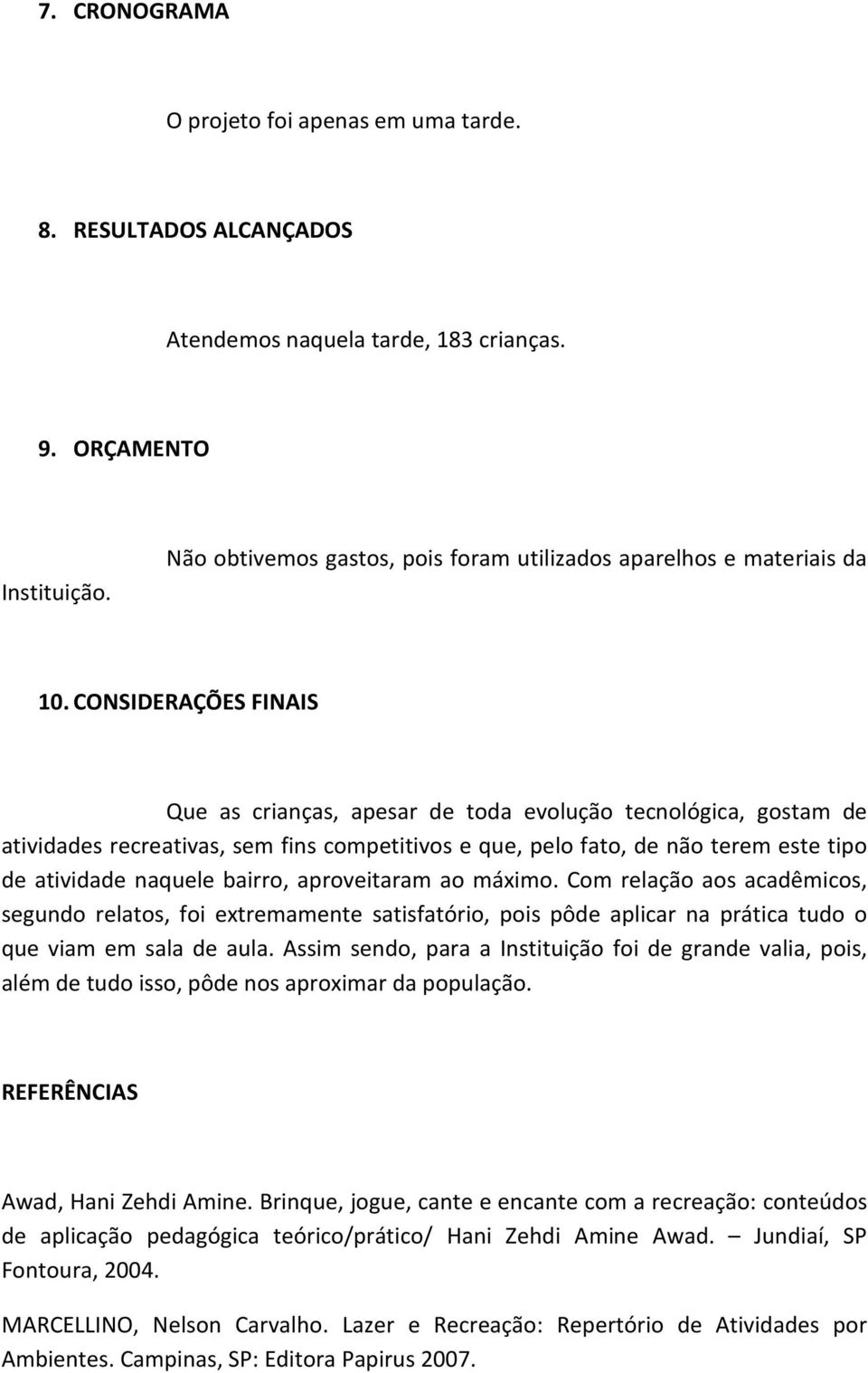 7. CRONOGRAMA

O projeto foi apenas em uma tarde.

8. RESULTADOS ALCANÇADOS

Atendemos naquela tarde, 183 crianças.

9. ORÇAMENTO

Não obtivemos gastos, pois foram utilizados aparelhos e materiais da Instituição.

10. CONSIDERAÇÕES FINAIS

Que as crianças, apesar de toda evolução tecnológica, gostam de atividades recreativas, sem fins competitivos e que, pelo fato, de não terem este tipo de atividade naquele bairro, aproveitaram ao máximo. Com relação aos acadêmicos, segundo relatos, foi extremamente satisfatório, pois pôde aplicar na prática tudo o que viam em sala de aula. Assim sendo, para a Instituição foi de grande valia, pois, além de tudo isso, pôde nos aproximar da população.

REFERÊNCIAS

Awad, Hani Zehdi Amine. Brinque, jogue, cante e encante com a recreação: conteúdos de aplicação pedagógica teórico/prático/ Hani Zehdi Amine Awad. – Jundiaí, SP Fontoura, 2004.

MARCELLINO, Nelson Carvalho. Lazer e Recreação: Repertório de Atividades por Ambientes. Campinas, SP: Editora Papirus 2007.